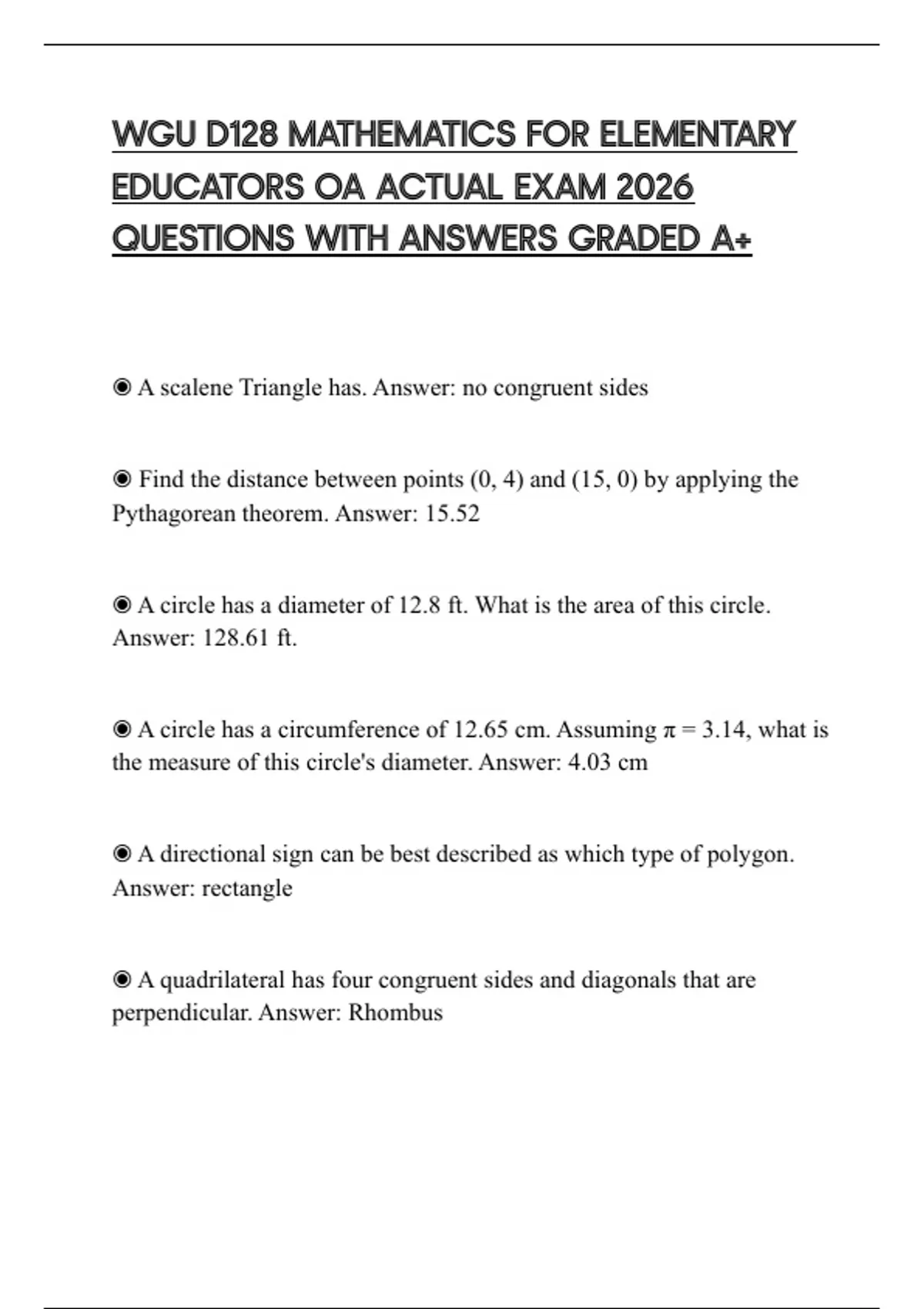 WGU D128 MATHEMATICS FOR ELEMENTARY EDUCATORS OA ACTUAL EXAM 2026 QUESTIONS WITH ANSWERS GRADED A+

◉ A scalene Triangle has. Answer: no congruent sides

◉ Find the distance between points (0, 4) and (15, 0) by applying the Pythagorean theorem. Answer: 15.52

◉ A circle has a diameter of 12.8 ft. What is the area of this circle. Answer: 128.61 ft.

◉ A circle has a circumference of 12.65 cm. Assuming $\pi = 3.14$, what is the measure of this circle's diameter. Answer: 4.03 cm

◉ A directional sign can be best described as which type of polygon. Answer: rectangle

◉ A quadrilateral has four congruent sides and diagonals that are perpendicular. Answer: Rhombus